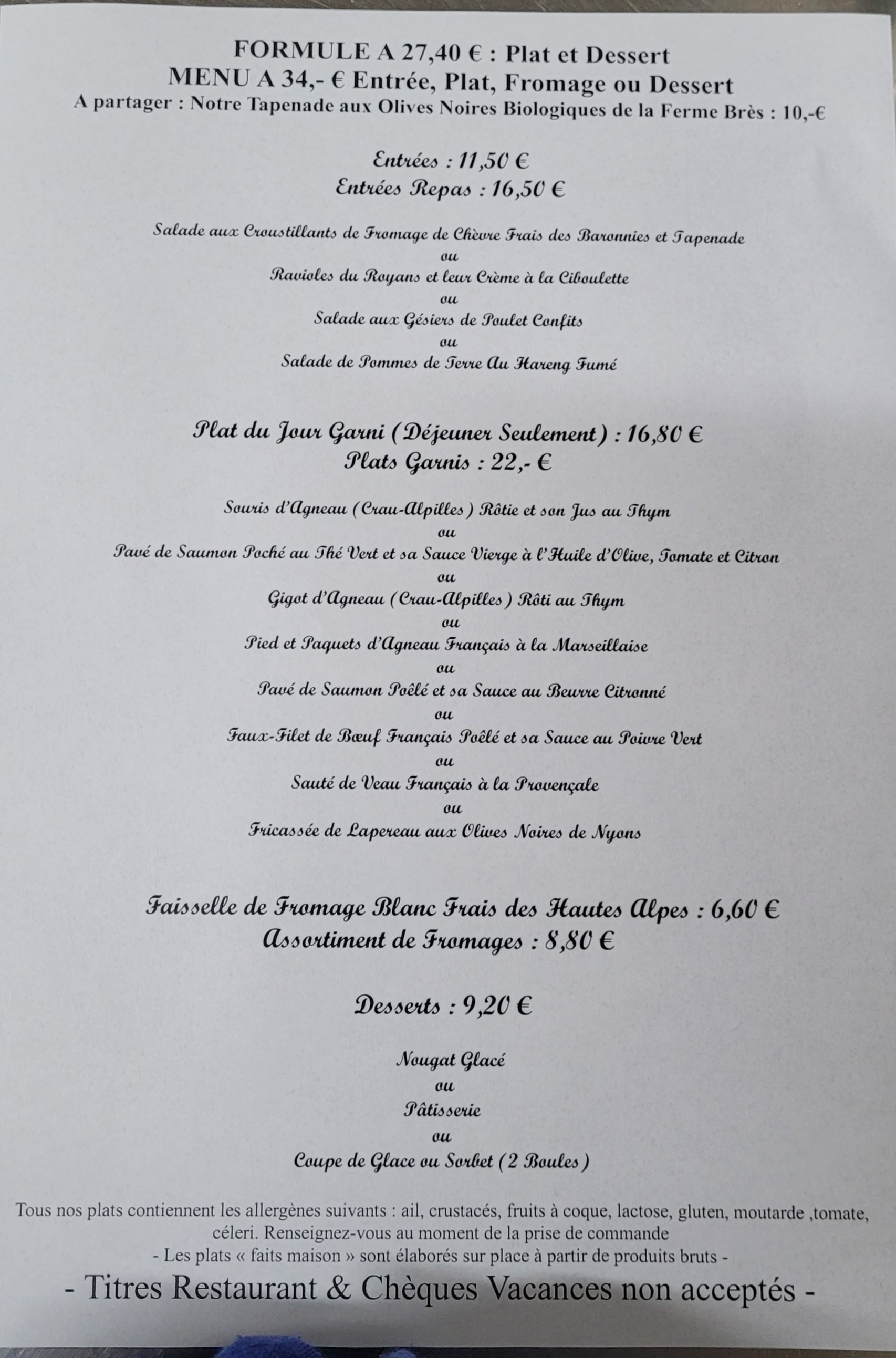 FORMULE A 27,40 € : Plat et Dessert
MENU A 34,- € Entrée, Plat, Fromage ou Dessert
A partager : Notre Tapenade aux Olives Noires Biologiques de la Ferme Brès : 10,-€

Entrées : 11,50 €
Entrées Repas : 16,50 €

Salade aux Croustillants de Fromage de Chèvre Frais des Baronnies et Tapenade
ou
Ravioles du Royans et leur Crème à la Ciboulette
ou
Salade aux Gésiers de Poulet Confits
ou
Salade de Pommes de Terre Au Hareng Fumé

Plat du Jour Garni (Déjeuner Seulement) : 16,80 €
Plats Garnis : 22,- €

Souris d'Agneau (Crau-Alpilles) Rôtie et son Jus au Thym
ou
Pavé de Saumon Poché au Thé Vert et sa Sauce Vierge à l'Huile d'Olive, Tomate et Citron
ou
Gigot d'Agneau (Crau-Alpilles) Rôti au Thym
ou
Pied et Paquets d'Agneau Français à la Marseillaise
ou
Pavé de Saumon Poêlé et sa Sauce au Beurre Citronné
ou
Faux-Filet de Bœuf Français Poêlé et sa Sauce au Poivre Vert
ou
Sauté de Veau Français à la Provençale
ou
Fricassée de Lapereau aux Olives Noires de Nyons

Faisselle de Fromage Blanc Frais des Hautes Alpes : 6,60 €
Assortiment de Fromages : 8,80 €

Desserts : 9,20 €

Nougat Glacé
ou
Pâtisserie
ou
Coupe de Glace ou Sorbet (2 Boules)

Tous nos plats contiennent les allergènes suivants : ail, crustacés, fruits à coque, lactose, gluten, moutarde ,tomate, céleri. Renseignez-vous au moment de la prise de commande
- Les plats « faits maison » sont élaborés sur place à partir de produits bruts -
- Titres Restaurant & Chèques Vacances non acceptés -